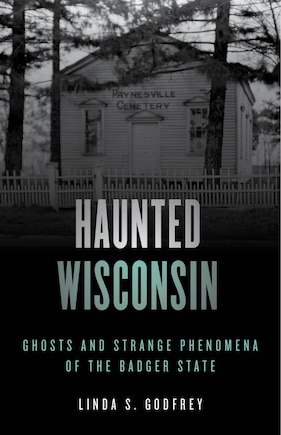 PAYNESVILLE
CEMETERY

HAUNTED
WISCONSIN

GHOSTS AND STRANGE PHENOMENA
OF THE BADGER STATE

LINDA S. GODFREY